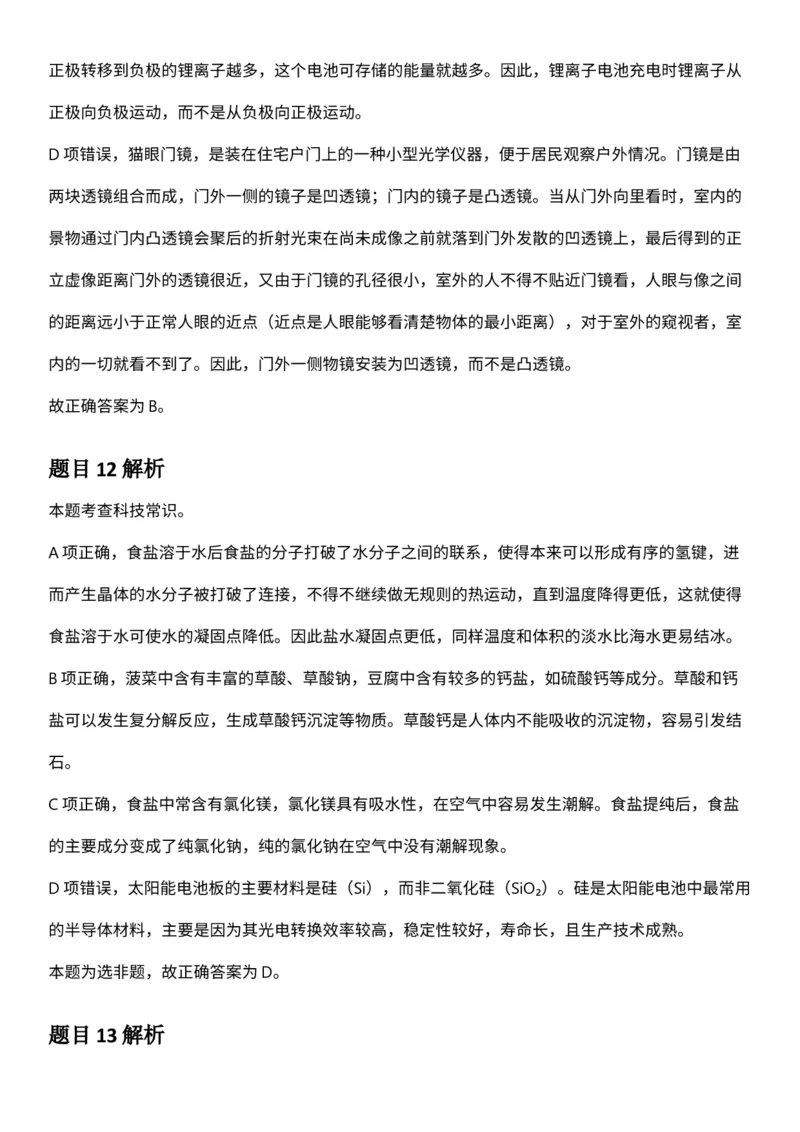 正极转移到负极的锂离子越多，这个电池可存储的能量就越多。因此，锂离子电池充电时锂离子从正极向负极运动，而不是从负极向正极运动。

D 项错误，猫眼门镜，是装在住宅户门上的一种小型光学仪器，便于居民观察户外情况。门镜是由两块透镜组合而成，门外一侧的镜子是凹透镜；门内的镜子是凸透镜。当从门外向里看时，室内的景物通过门内凸透镜会聚后的折射光束在尚未成像之前就落到门外发散的凹透镜上，最后得到的正立虚像距离门外的透镜很近，又由于门镜的孔径很小，室外的人不得不贴近门镜看，人眼与像之间的距离远小于正常人眼的近点（近点是人眼能够看清楚物体的最小距离），对于室外的窥视者，室内的一切就看不到了。因此，门外一侧物镜安装为凹透镜，而不是凸透镜。

故正确答案为 B。

题目 12 解析

本题考查科技常识。

A 项正确，食盐溶于水后食盐的分子打破了水分子之间的联系，使得本来可以形成有序的氢键，进而产生晶体的水分子被打破了连接，不得不继续做无规则的热运动，直到温度降得更低，这就使得食盐溶于水可使水的凝固点降低。因此盐水凝固点更低，同样温度和体积的淡水比海水更易结冰。

B 项正确，菠菜中含有丰富的草酸、草酸钠，豆腐中含有较多的钙盐，如硫酸钙等成分。草酸和钙盐可以发生复分解反应，生成草酸钙沉淀等物质。草酸钙是人体内不能吸收的沉淀物，容易引发结石。

C 项正确，食盐中常含有氯化镁，氯化镁具有吸水性，在空气中容易发生潮解。食盐提纯后，食盐的主要成分变成了纯氯化钠，纯的氯化钠在空气中没有潮解现象。

D 项错误，太阳能电池板的主要材料是硅（Si），而非二氧化硅（$SiO_2$）。硅是太阳能电池中最常用的半导体材料，主要是因为其光电转换效率较高，稳定性较好，寿命长，且生产技术成熟。

本题为选非题，故正确答案为 D。

题目 13 解析